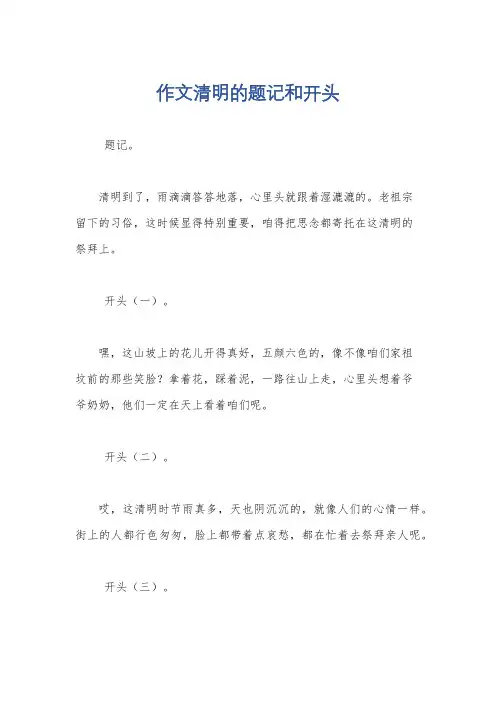 作文清明的题记和开头

题记。

清明到了，雨滴滴答答地落，心里头就跟着湿漉漉的。老祖宗留下的习俗，这时候显得特别重要，咱得把思念都寄托在这清明的祭拜上。

开头（一）。

嘿，这山坡上的花儿开得真好，五颜六色的，像不像咱们家祖坟前的那些笑脸？拿着花，踩着泥，一路往山上走，心里头想着爷爷奶奶，他们一定在天上看着咱们呢。

开头（二）。

哎，这清明时节雨真多，天也阴沉沉的，就像人们的心情一样。街上的人都行色匆匆，脸上都带着点哀愁，都在忙着去祭拜亲人呢。

开头（三）。